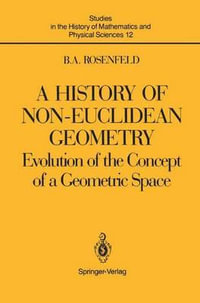 Studies in the History of Mathematics and Physical Sciences 12

B.A. ROSENFELD

A HISTORY OF NON-EUCLIDEAN GEOMETRY
Evolution of the Concept of a Geometric Space

Springer-Verlag